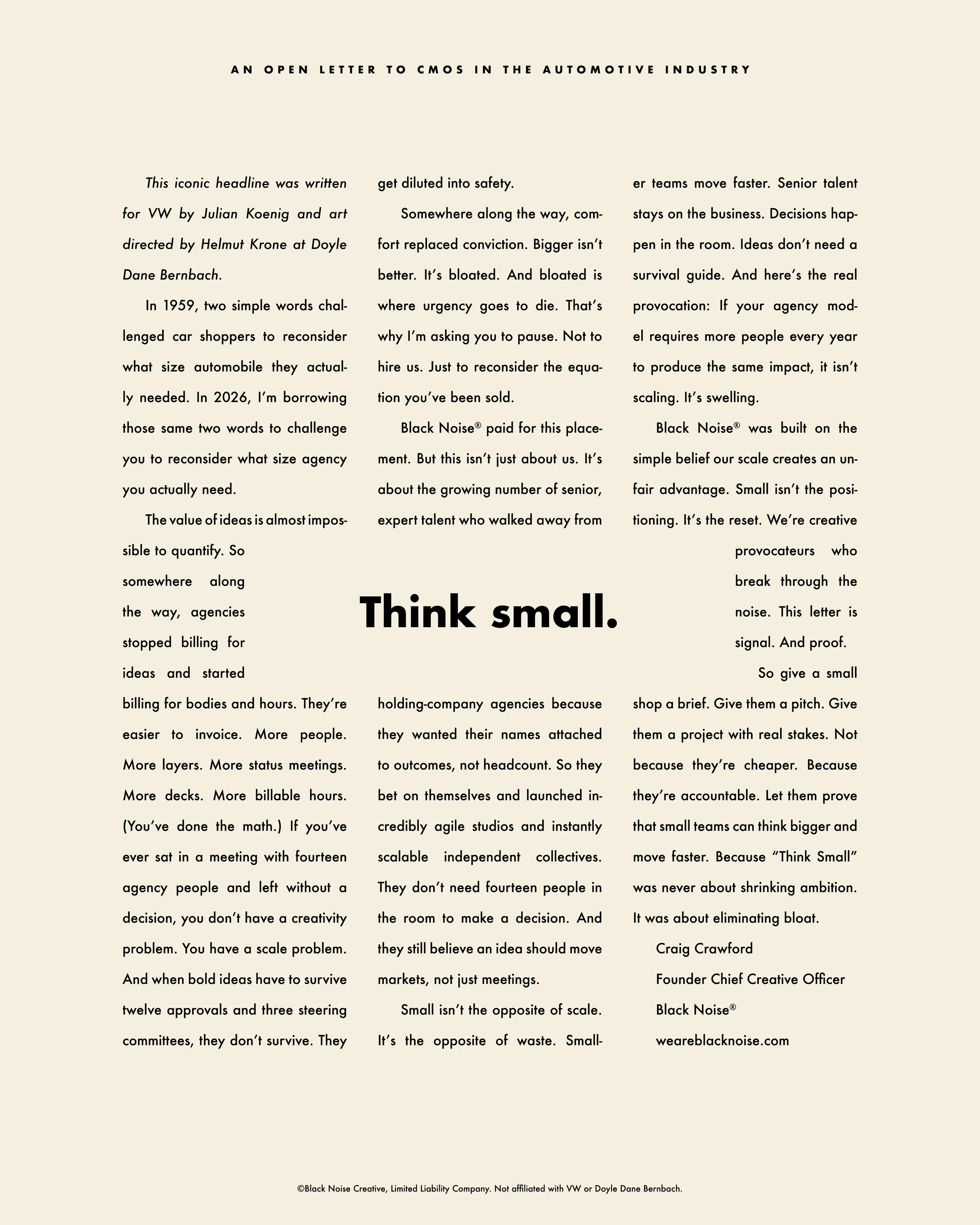 AN OPEN LETTER TO CMOS IN THE AUTOMOTIVE INDUSTRY

This iconic headline was written for VW by Julian Koenig and art directed by Helmut Krone at Doyle Dane Bernbach.

In 1959, two simple words challenged car shoppers to reconsider what size automobile they actually needed. In 2026, I'm borrowing those same two words to challenge you to reconsider what size agency you actually need.

The value of ideas is almost impossible to quantify. So somewhere along the way, agencies stopped billing for ideas and started billing for bodies and hours. They're easier to invoice. More people. More layers. More status meetings. More decks. More billable hours. (You've done the math.) If you've ever sat in a meeting with fourteen agency people and left without a decision, you don't have a creativity problem. You have a scale problem. And when bold ideas have to survive twelve approvals and three steering committees, they don't survive. They get diluted into safety.

Somewhere along the way, comfort replaced conviction. Bigger isn't better. It's bloated. And bloated is where urgency goes to die. That's why I'm asking you to pause. Not to hire us. Just to reconsider the equation you've been sold.

Black Noise® paid for this placement. But this isn't just about us. It's about the growing number of senior, expert talent who walked away from holding-company agencies because they wanted their names attached to outcomes, not headcount. So they bet on themselves and launched incredibly agile studios and instantly scalable independent collectives. They don't need fourteen people in the room to make a decision. And they still believe an idea should move markets, not just meetings.

Small isn't the opposite of scale. It's the opposite of waste. Smaller teams move faster. Senior talent stays on the business. Decisions happen in the room. Ideas don't need a survival guide. And here's the real provocation: If your agency model requires more people every year to produce the same impact, it isn't scaling. It's swelling.

Black Noise® was built on the simple belief our scale creates an unfair advantage. Small isn't the positioning. It's the reset. We're creative provocateurs who break through the noise. This letter is signal. And proof.

So give a small shop a brief. Give them a pitch. Give them a project with real stakes. Not because they're cheaper. Because they're accountable. Let them prove that small teams can think bigger and move faster. Because "Think Small" was never about shrinking ambition. It was about eliminating bloat.

Craig Crawford
Founder Chief Creative Officer
Black Noise®
weareblacknoise.com

Think small.

©Black Noise Creative, Limited Liability Company. Not affiliated with VW or Doyle Dane Bernbach.